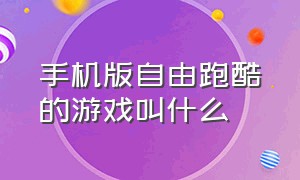 手机版自由跑酷的游戏叫什么